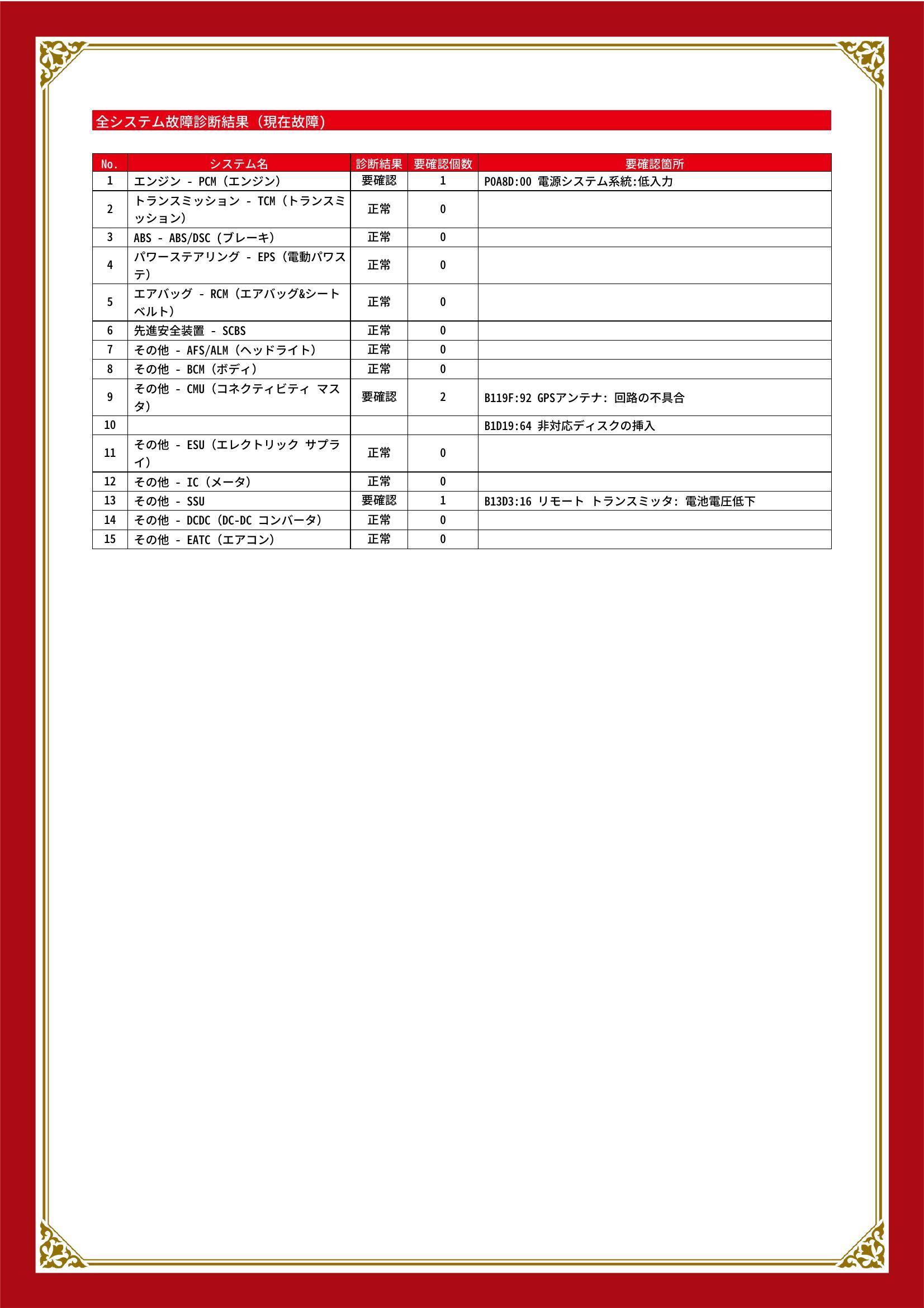 全システム故障診断結果（現在故障）

| No. | システム名 | 診断結果 | 要確認個数 | 要確認箇所 |
|---|---|---|---|---|
| 1 | エンジン - PCM（エンジン） | 要確認 | 1 | P0A8D:00 電源システム系統:低入力 |
| 2 | トランスミッション - TCM（トランスミッション） | 正常 | 0 | |
| 3 | ABS - ABS/DSC（ブレーキ） | 正常 | 0 | |
| 4 | パワーステアリング - EPS（電動パワステ） | 正常 | 0 | |
| 5 | エアバッグ - RCM（エアバッグ&シートベルト） | 正常 | 0 | |
| 6 | 先進安全装置 - SCBS | 正常 | 0 | |
| 7 | その他 - AFS/ALM（ヘッドライト） | 正常 | 0 | |
| 8 | その他 - BCM（ボディ） | 正常 | 0 | |
| 9 | その他 - CMU（コネクティビティ マスタ） | 要確認 | 2 | B119F:92 GPSアンテナ: 回路の不具合 |
| 10 | | | | B1D19:64 非対応ディスクの挿入 |
| 11 | その他 - ESU（エレクトリック サプライ） | 正常 | 0 | |
| 12 | その他 - IC（メータ） | 正常 | 0 | |
| 13 | その他 - SSU | 要確認 | 1 | B13D3:16 リモート トランスミッタ: 電池電圧低下 |
| 14 | その他 - DCDC（DC-DC コンバータ） | 正常 | 0 | |
| 15 | その他 - EATC（エアコン） | 正常 | 0 | |